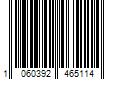 1 060392 465114